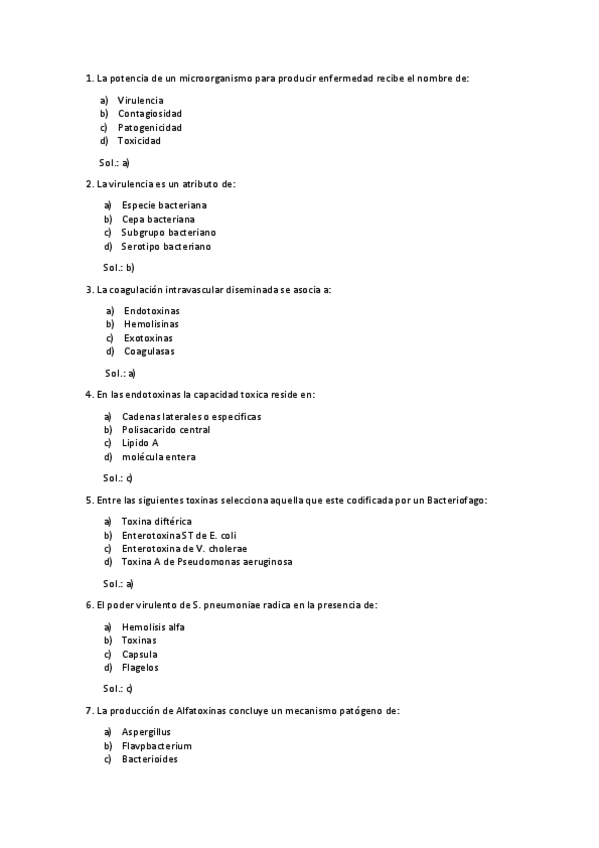 1. La potencia de un microorganismo para producir enfermedad recibe el nombre de:

a) Virulencia
b) Contagiosidad
c) Patogenicidad
d) Toxicidad

Sol.: a)

2. La virulencia es un atributo de:

a) Especie bacteriana
b) Cepa bacteriana
c) Subgrupo bacteriano
d) Serotipo bacteriano

Sol.: b)

3. La coagulación intravascular diseminada se asocia a:

a) Endotoxinas
b) Hemolisinas
c) Exotoxinas
d) Coagulasas

Sol.: a)

4. En las endotoxinas la capacidad toxica reside en:

a) Cadenas laterales o especificas
b) Polisacarido central
c) Lipido A
d) molécula entera

Sol.: c)

5. Entre las siguientes toxinas selecciona aquella que este codificada por un Bacteriofago:

a) Toxina diftérica
b) Enterotoxina ST de E. coli
c) Enterotoxina de V. cholerae
d) Toxina A de Pseudomonas aeruginosa

Sol.: a)

6. El poder virulento de S. pneumoniae radica en la presencia de:

a) Hemolisis alfa
b) Toxinas
c) Capsula
d) Flagelos

Sol.: c)

7. La producción de Alfatoxinas concluye un mecanismo patógeno de:

a) Aspergillus
b) Flavpbacterium
c) Bacterioides